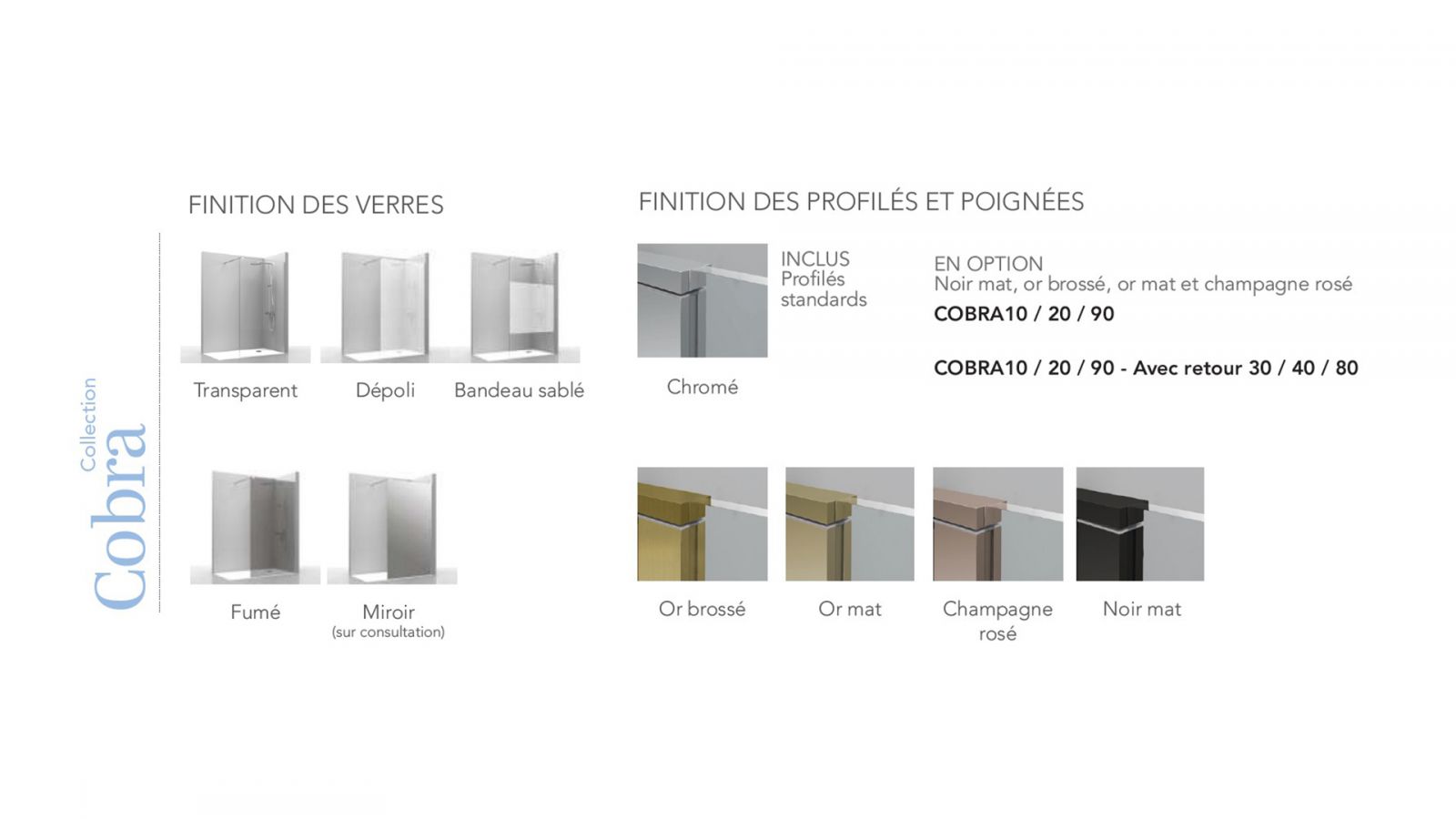 Collection
Cobra

FINITION DES VERRES

Transparent
Dépoli
Bandeau sablé

Fumé
Miroir
(sur consultation)

FINITION DES PROFILÉS ET POIGNÉES

INCLUS
Profilés standards

Chromé

EN OPTION
Noir mat, or brossé, or mat et champagne rosé
COBRA10 / 20 / 90

COBRA10 / 20 / 90 - Avec retour 30 / 40 / 80

Or brossé
Or mat
Champagne rosé
Noir mat